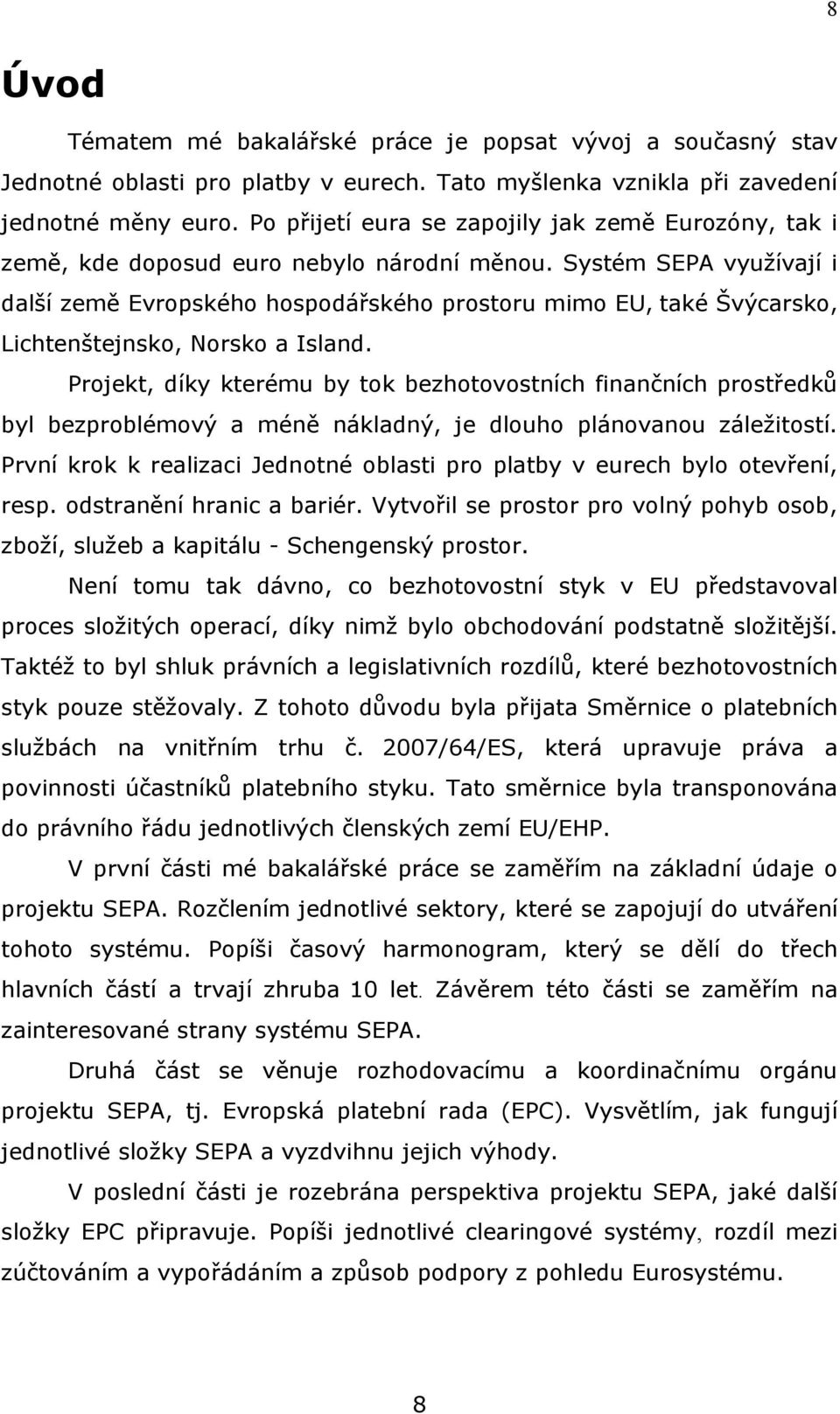 8

Úvod

Tématem mé bakalářské práce je popsat vývoj a současný stav Jednotné oblasti pro platby v eurech. Tato myšlenka vznikla při zavedení jednotné měny euro. Po přijetí eura se zapojily jak země Eurozóny, tak i země, kde doposud euro nebylo národní měnou. Systém SEPA využívají i další země Evropského hospodářského prostoru mimo EU, také Švýcarsko, Lichtenštejnsko, Norsko a Island.

Projekt, díky kterému by tok bezhotovostních finančních prostředků byl bezproblémový a méně nákladný, je dlouho plánovanou záležitostí. První krok k realizaci Jednotné oblasti pro platby v eurech bylo otevření, resp. odstranění hranic a bariér. Vytvořil se prostor pro volný pohyb osob, zboží, služeb a kapitálu - Schengenský prostor.

Není tomu tak dávno, co bezhotovostní styk v EU představoval proces složitých operací, díky nimž bylo obchodování podstatně složitější. Taktéž to byl shluk právních a legislativních rozdílů, které bezhotovostních styk pouze stěžovaly. Z tohoto důvodu byla přijata Směrnice o platebních službách na vnitřním trhu č. 2007/64/ES, která upravuje práva a povinnosti účastníků platebního styku. Tato směrnice byla transponována do právního řádu jednotlivých členských zemí EU/EHP.

V první části mé bakalářské práce se zaměřím na základní údaje o projektu SEPA. Rozčlením jednotlivé sektory, které se zapojují do utváření tohoto systému. Popíši časový harmonogram, který se dělí do třech hlavních částí a trvají zhruba 10 let. Závěrem této části se zaměřím na zainteresované strany systému SEPA.

Druhá část se věnuje rozhodovacímu a koordinačnímu orgánu projektu SEPA, tj. Evropská platební rada (EPC). Vysvětlím, jak fungují jednotlivé složky SEPA a vyzdvihnu jejich výhody.

V poslední části je rozebrána perspektiva projektu SEPA, jaké další složky EPC připravuje. Popíši jednotlivé clearingové systémy, rozdíl mezi zúčtováním a vypořádáním a způsob podpory z pohledu Eurosystému.

8